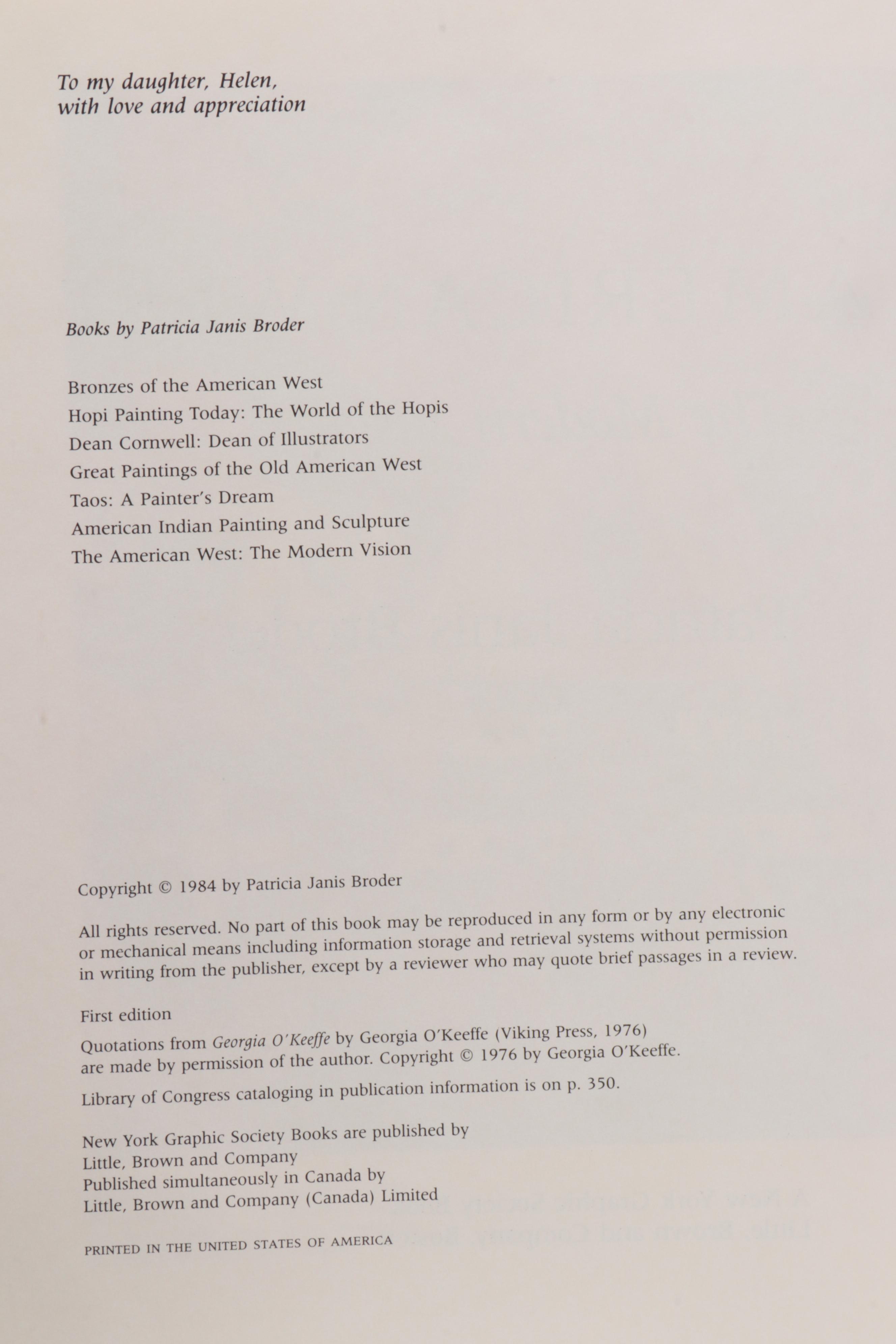 To my daughter, Helen,
with love and appreciation

Books by Patricia Janis Broder

Bronzes of the American West
Hopi Painting Today: The World of the Hopis
Dean Cornwell: Dean of Illustrators
Great Paintings of the Old American West
Taos: A Painter's Dream
American Indian Painting and Sculpture
The American West: The Modern Vision

Copyright © 1984 by Patricia Janis Broder

All rights reserved. No part of this book may be reproduced in any form or by any electronic or mechanical means including information storage and retrieval systems without permission in writing from the publisher, except by a reviewer who may quote brief passages in a review.

First edition

Quotations from Georgia O'Keeffe by Georgia O'Keeffe (Viking Press, 1976) are made by permission of the author. Copyright © 1976 by Georgia O'Keeffe.

Library of Congress cataloging in publication information is on p. 350.

New York Graphic Society Books are published by
Little, Brown and Company
Published simultaneously in Canada by
Little, Brown and Company (Canada) Limited

PRINTED IN THE UNITED STATES OF AMERICA